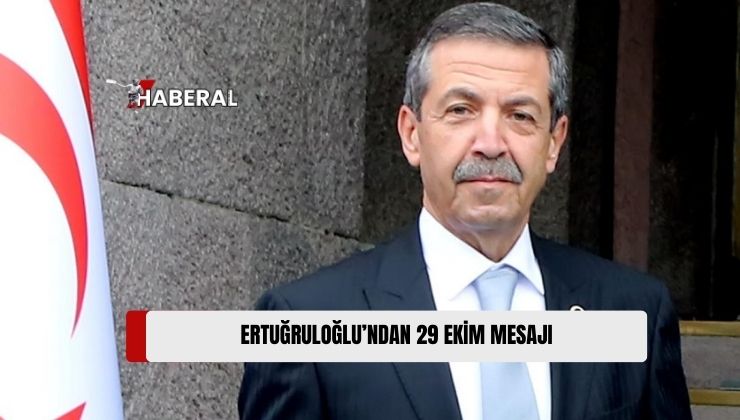 HABERAL

ERTUĞRULOĞLU'NDAN 29 EKİM MESAJI